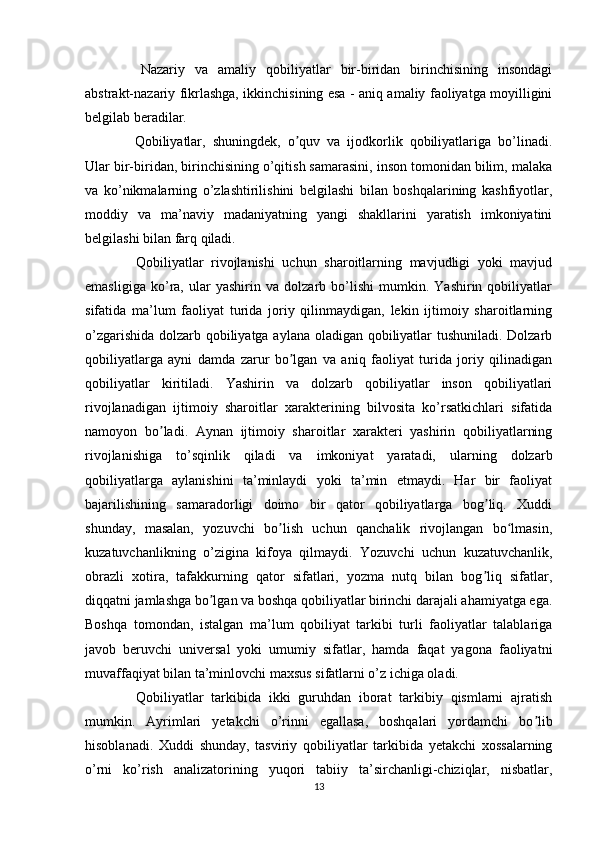 Nazariy va amaliy qobiliyatlar bir-biridan birinchisining insondagi abstrakt-nazariy fikrlashga, ikkinchisining esa - aniq amaliy faoliyatga moyilligini belgilab beradilar.

Qobiliyatlar, shuningdek, o’quv va ijodkorlik qobiliyatlariga bo’linadi. Ular bir-biridan, birinchisining o’qitish samarasini, inson tomonidan bilim, malaka va ko’nikmalarning o’zlashtirilishini belgilashi bilan boshqalarining kashfiyotlar, moddiy va ma’naviy madaniyatning yangi shakllarini yaratish imkoniyatini belgilashi bilan farq qiladi.

Qobiliyatlar rivojlanishi uchun sharoitlarning mavjudligi yoki mavjud emasligiga ko’ra, ular yashirin va dolzarb bo’lishi mumkin. Yashirin qobiliyatlar sifatida ma’lum faoliyat turida joriy qilinmaydigan, lekin ijtimoiy sharoitlarning o’zgarishida dolzarb qobiliyatga aylana oladigan qobiliyatlar tushuniladi. Dolzarb qobiliyatlarga ayni damda zarur bo’lgan va aniq faoliyat turida joriy qilinadigan qobiliyatlar kiritiladi. Yashirin va dolzarb qobiliyatlar inson qobiliyatlari rivojlanadigan ijtimoiy sharoitlar xarakterining bilvosita ko’rsatkichlari sifatida namoyon bo’ladi. Aynan ijtimoiy sharoitlar xarakteri yashirin qobiliyatlarning rivojlanishiga to’sqinlik qiladi va imkoniyat yaratadi, ularning dolzarb qobiliyatlarga aylanishini ta’minlaydi yoki ta’min etmaydi. Har bir faoliyat bajarilishining samaradorligi doimo bir qator qobiliyatlarga bog’liq. Xuddi shunday, masalan, yozuvchi bo’lish uchun qanchalik rivojlangan bo‘lmasin, kuzatuvchanlikning o’zigina kifoya qilmaydi. Yozuvchi uchun kuzatuvchanlik, obrazli xotira, tafakkurning qator sifatlari, yozma nutq bilan bog’liq sifatlar, diqqatni jamlashga bo’lgan va boshqa qobiliyatlar birinchi darajali ahamiyatga ega. Boshqa tomondan, istalgan ma’lum qobiliyat tarkibi turli faoliyatlar talablariga javob beruvchi universal yoki umumiy sifatlar, hamda faqat yagona faoliyatni muvaffaqiyat bilan ta’minlovchi maxsus sifatlarni o’z ichiga oladi.

Qobiliyatlar tarkibida ikki guruhdan iborat tarkibiy qismlarni ajratish mumkin. Ayrimlari yetakchi o’rinni egallasa, boshqalari yordamchi bo’lib hisoblanadi. Xuddi shunday, tasviriy qobiliyatlar tarkibida yetakchi xossalarning o’rni ko’rish analizatorining yuqori tabiiy ta’sirchanligi-chiziqlar, nisbatlar,

13